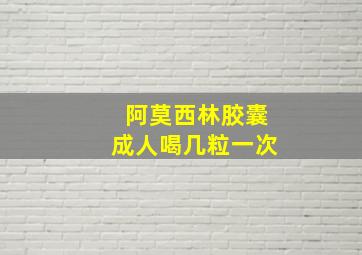 阿莫西林胶囊
成人喝几粒一次